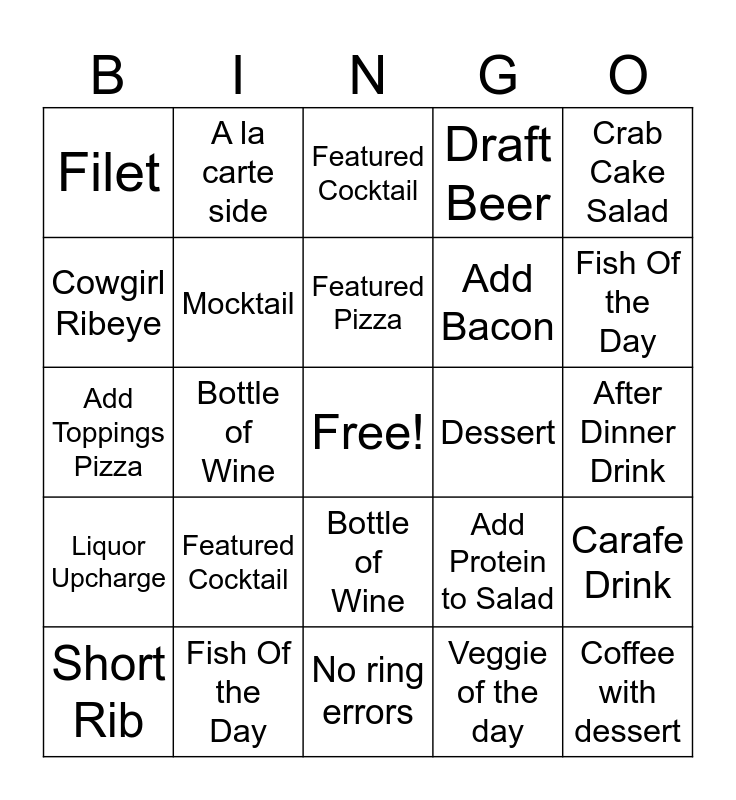 | B | I | N | G | O |
|---|---|---|---|---|
| Filet | A la carte side | Featured Cocktail | Draft Beer | Crab Cake Salad |
| Cowgirl Ribeye | Mocktail | Featured Pizza | Add Bacon | Fish Of the Day |
| Add Toppings Pizza | Bottle of Wine | Free! | Dessert | After Dinner Drink |
| Liquor Upcharge | Featured Cocktail | Bottle of Wine | Add Protein to Salad | Carafe Drink |
| Short Rib | Fish Of the Day | No ring errors | Veggie of the day | Coffee with dessert |